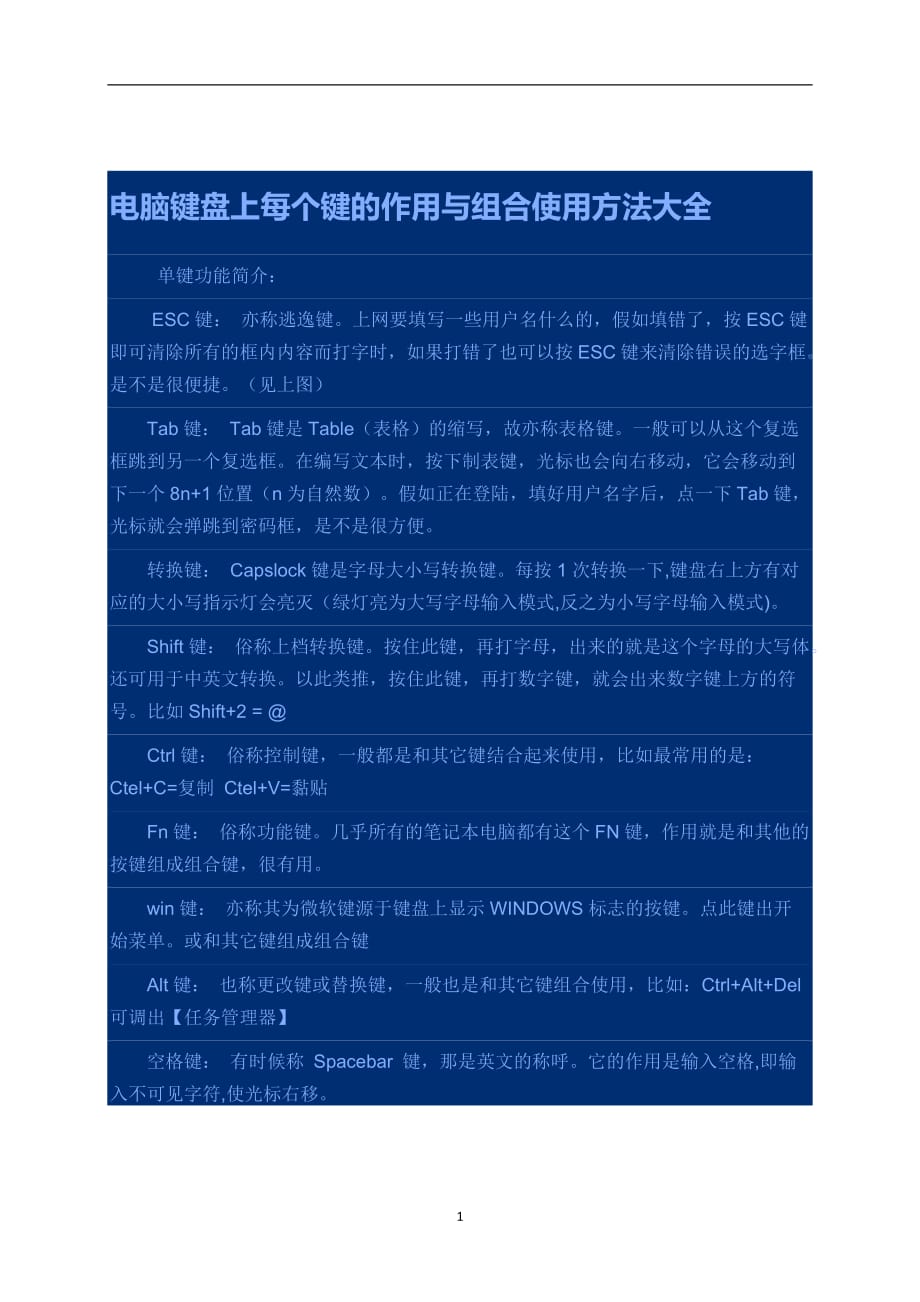 电脑键盘上每个键的作用与组合使用方法大全

单键功能简介：

ESC 键： 亦称逃逸键。上网要填写一些用户名什么的，假如填错了，按 ESC 键即可清除所有的框内内容而打字时，如果打错了也可以按 ESC 键来清除错误的选字框。是不是很便捷。（见上图）

Tab 键： Tab 键是 Table（表格）的缩写，故亦称表格键。一般可以从这个复选框跳到另一个复选框。在编写文本时，按下制表键，光标也会向右移动，它会移动到下一个 8n+1 位置（n 为自然数）。假如正在登陆，填好用户名字后，点一下 Tab 键，光标就会弹跳到密码框，是不是很方便。

转换键： Capslock 键是字母大小写转换键。每按 1 次转换一下,键盘右上方有对应的大小写指示灯会亮灭（绿灯亮为大写字母输入模式,反之为小写字母输入模式)。

Shift 键： 俗称上档转换键。按住此键，再打字母，出来的就是这个字母的大写体。还可用于中英文转换。以此类推，按住此键，再打数字键，就会出来数字键上方的符号。比如 Shift+2 = @

Ctrl 键： 俗称控制键，一般都是和其它键结合起来使用，比如最常用的是：Ctel+C=复制 Ctel+V=黏贴

Fn 键： 俗称功能键。几乎所有的笔记本电脑都有这个 FN 键，作用就是和其他的按键组成组合键，很有用。

win 键： 亦称其为微软键源于键盘上显示 WINDOWS 标志的按键。点此键出开始菜单。或和其它键组成组合键

Alt 键： 也称更改键或替换键，一般也是和其它键组合使用，比如：Ctrl+Alt+Del 可调出【任务管理器】

空格键： 有时候称 Spacebar 键，那是英文的称呼。它的作用是输入空格,即输入不可见字符,使光标右移。

1